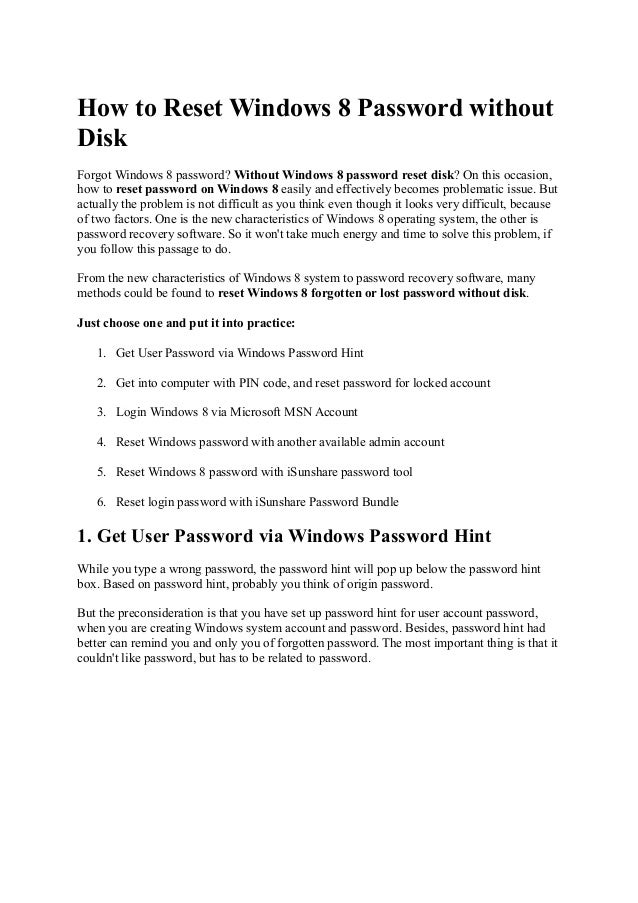 How to Reset Windows 8 Password without Disk

Forgot Windows 8 password? Without Windows 8 password reset disk? On this occasion, how to reset password on Windows 8 easily and effectively becomes problematic issue. But actually the problem is not difficult as you think even though it looks very difficult, because of two factors. One is the new characteristics of Windows 8 operating system, the other is password recovery software. So it won't take much energy and time to solve this problem, if you follow this passage to do.

From the new characteristics of Windows 8 system to password recovery software, many methods could be found to reset Windows 8 forgotten or lost password without disk.

Just choose one and put it into practice:

1. Get User Password via Windows Password Hint

2. Get into computer with PIN code, and reset password for locked account

3. Login Windows 8 via Microsoft MSN Account

4. Reset Windows password with another available admin account

5. Reset Windows 8 password with iSunshare password tool

6. Reset login password with iSunshare Password Bundle

1. Get User Password via Windows Password Hint

While you type a wrong password, the password hint will pop up below the password hint box. Based on password hint, probably you think of origin password.

But the preconsideration is that you have set up password hint for user account password, when you are creating Windows system account and password. Besides, password hint had better can remind you and only you of forgotten password. The most important thing is that it couldn't like password, but has to be related to password.